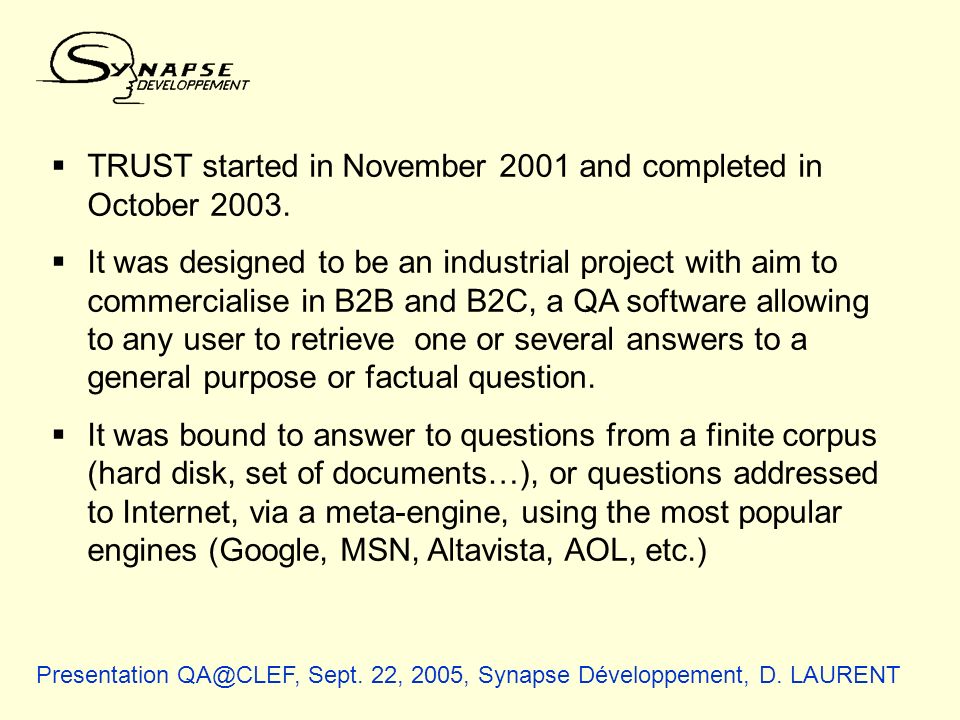 SYNAPSE DEVELOPPEMENT

▪ TRUST started in November 2001 and completed in October 2003.

▪ It was designed to be an industrial project with aim to commercialise in B2B and B2C, a QA software allowing to any user to retrieve one or several answers to a general purpose or factual question.

▪ It was bound to answer to questions from a finite corpus (hard disk, set of documents…), or questions addressed to Internet, via a meta-engine, using the most popular engines (Google, MSN, Altavista, AOL, etc.)

Presentation QA@CLEF, Sept. 22, 2005, Synapse Développement, D. LAURENT